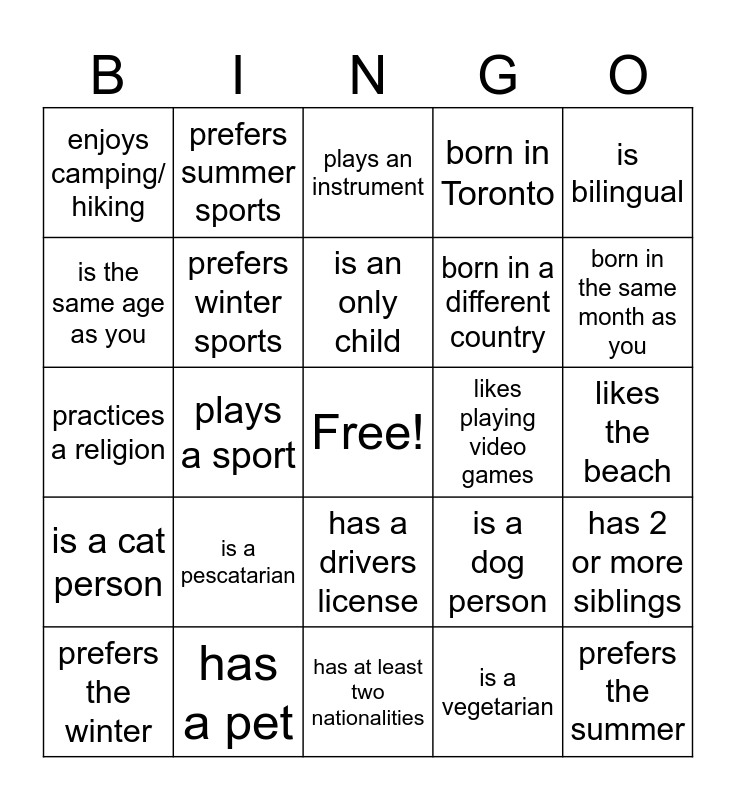 | B | I | N | G | O |
|---|---|---|---|---|
| enjoys camping/ hiking | prefers summer sports | plays an instrument | born in Toronto | is bilingual |
| is the same age as you | prefers winter sports | is an only child | born in a different country | born in the same month as you |
| practices a religion | plays a sport | Free! | likes playing video games | likes the beach |
| is a cat person | is a pescatarian | has a drivers license | is a dog person | has 2 or more siblings |
| prefers the winter | has a pet | has at least two nationalities | is a vegetarian | prefers the summer |